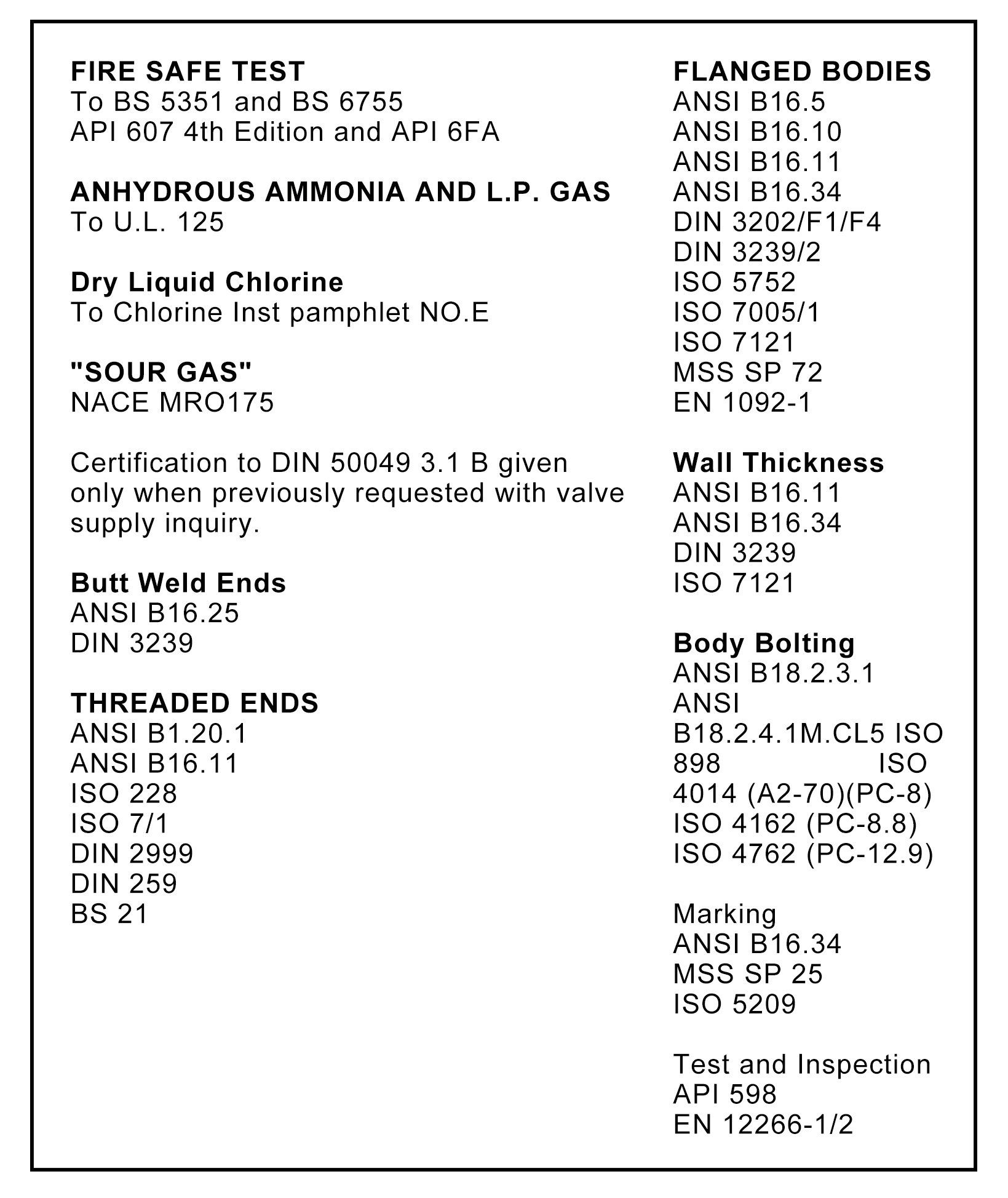 FIRE SAFE TEST
To BS 5351 and BS 6755
API 607 4th Edition and API 6FA

ANHYDROUS AMMONIA AND L.P. GAS
To U.L. 125

Dry Liquid Chlorine
To Chlorine Inst pamphlet NO.E

"SOUR GAS"
NACE MRO175

Certification to DIN 50049 3.1 B given only when previously requested with valve supply inquiry.

Butt Weld Ends
ANSI B16.25
DIN 3239

THREADED ENDS
ANSI B1.20.1
ANSI B16.11
ISO 228
ISO 7/1
DIN 2999
DIN 259
BS 21

FLANGED BODIES
ANSI B16.5
ANSI B16.10
ANSI B16.11
ANSI B16.34
DIN 3202/F1/F4
DIN 3239/2
ISO 5752
ISO 7005/1
ISO 7121
MSS SP 72
EN 1092-1

Wall Thickness
ANSI B16.11
ANSI B16.34
DIN 3239
ISO 7121

Body Bolting
ANSI B18.2.3.1
ANSI B18.2.4.1M.CL5 ISO 898 ISO 4014 (A2-70)(PC-8)
ISO 4162 (PC-8.8)
ISO 4762 (PC-12.9)

Marking
ANSI B16.34
MSS SP 25
ISO 5209

Test and Inspection
API 598
EN 12266-1/2